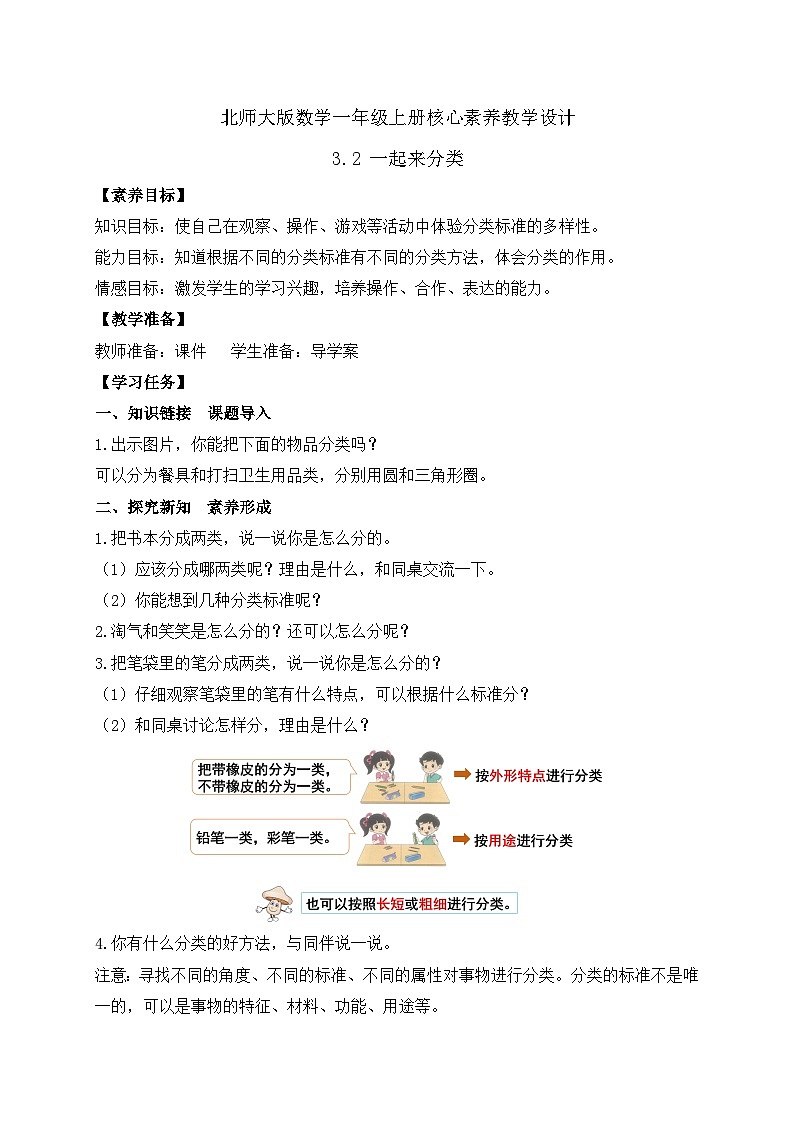 北师大版数学一年级上册核心素养教学设计

3.2 一起来分类

【素养目标】

知识目标：使自己在观察、操作、游戏等活动中体验分类标准的多样性。

能力目标：知道根据不同的分类标准有不同的分类方法，体会分类的作用。

情感目标：激发学生的学习兴趣，培养操作、合作、表达的能力。

【教学准备】

教师准备：课件　　学生准备：导学案

【学习任务】

一、知识链接　课题导入

1.出示图片，你能把下面的物品分类吗？

可以分为餐具和打扫卫生用品类，分别用圆和三角形圈。

二、探究新知　素养形成

1.把书本分成两类，说一说你是怎么分的。

（1）应该分成哪两类呢？理由是什么，和同桌交流一下。

（2）你能想到几种分类标准呢？

2.淘气和笑笑是怎么分的？还可以怎么分呢？

3.把笔袋里的笔分成两类，说一说你是怎么分的？

（1）仔细观察笔袋里的笔有什么特点，可以根据什么标准分？

（2）和同桌讨论怎样分，理由是什么？

把带橡皮的分为一类，不带橡皮的分为一类。

按外形特点进行分类

铅笔一类，彩笔一类。

按用途进行分类

也可以按照长短或粗细进行分类。

4.你有什么分类的好方法，与同伴说一说。

注意：寻找不同的角度、不同的标准、不同的属性对事物进行分类。分类的标准不是唯一的，可以是事物的特征、材料、功能、用途等。